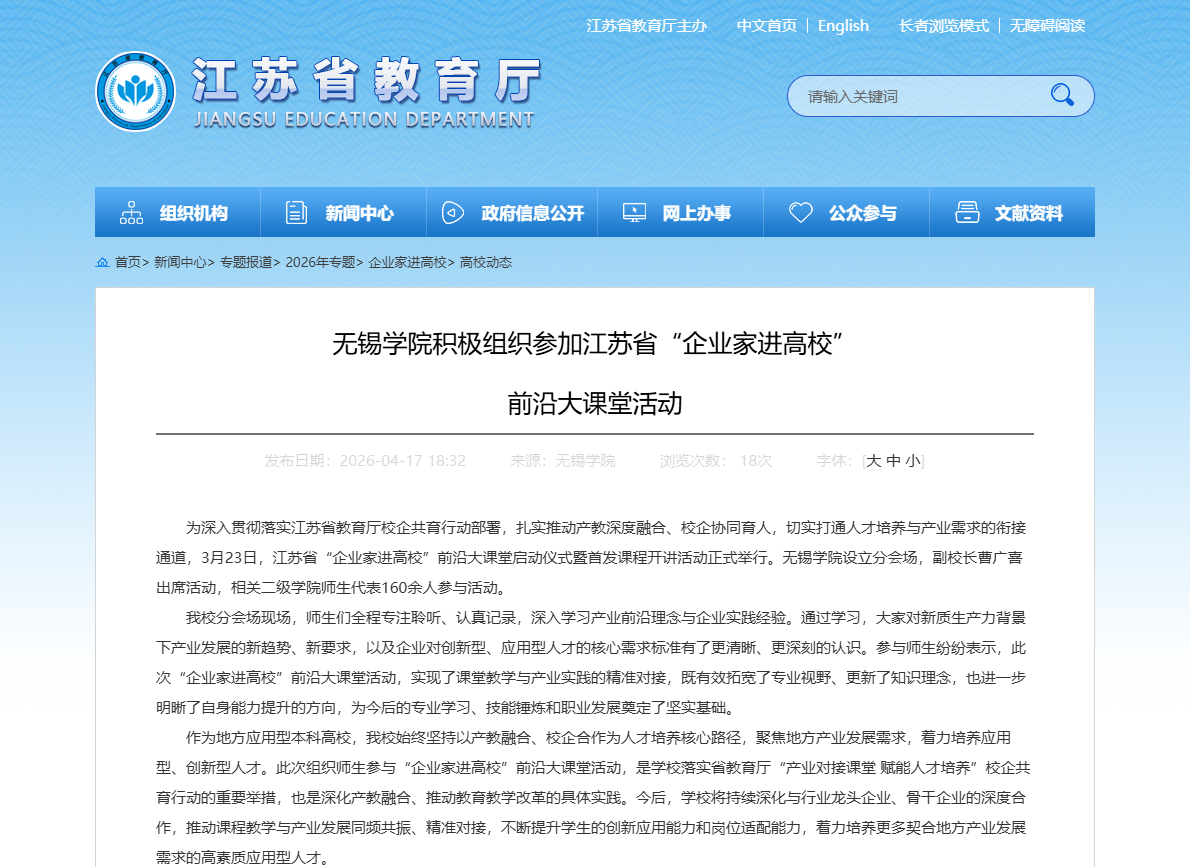 江苏省教育厅主办 中文首页 | English 长者浏览模式 | 无障碍阅读

江苏省教育厅
JIANGSU EDUCATION DEPARTMENT

请输入关键词

组织机构 新闻中心 政府信息公开 网上办事 公众参与 文献资料

首页> 新闻中心> 专题报道> 2026年专题> 企业家进高校> 高校动态

无锡学院积极组织参加江苏省“企业家进高校”

前沿大课堂活动

发布日期：2026-04-17 18:32 来源：无锡学院 浏览次数： 18次 字体：[大 中 小]

为深入贯彻落实江苏省教育厅校企共育行动部署，扎实推动产教深度融合、校企协同育人，切实打通人才培养与产业需求的衔接通道，3月23日，江苏省“企业家进高校”前沿大课堂启动仪式暨首发课程开讲活动正式举行。无锡学院设立分会场，副校长曹广喜出席活动，相关二级学院师生代表160余人参与活动。

我校分会场现场，师生们全程专注聆听、认真记录，深入学习产业前沿理念与企业实践经验。通过学习，大家对新质生产力背景下产业发展的新趋势、新要求，以及企业对创新型、应用型人才的核心需求标准有了更清晰、更深刻的认识。参与师生纷纷表示，此次“企业家进高校”前沿大课堂活动，实现了课堂教学与产业实践的精准对接，既有效拓宽了专业视野、更新了知识理念，也进一步明晰了自身能力提升的方向，为今后的专业学习、技能锤炼和职业发展奠定了坚实基础。

作为地方应用型本科高校，我校始终坚持以产教融合、校企合作为人才培养核心路径，聚焦地方产业发展需求，着力培养应用型、创新型人才。此次组织师生参与“企业家进高校”前沿大课堂活动，是学校落实省教育厅“产业对接课堂 赋能人才培养”校企共育行动的重要举措，也是深化产教融合、推动教育教学改革的具体实践。今后，学校将持续深化与行业龙头企业、骨干企业的深度合作，推动课程教学与产业发展同频共振、精准对接，不断提升学生的创新应用能力和岗位适配能力，着力培养更多契合地方产业发展需求的高素质应用型人才。